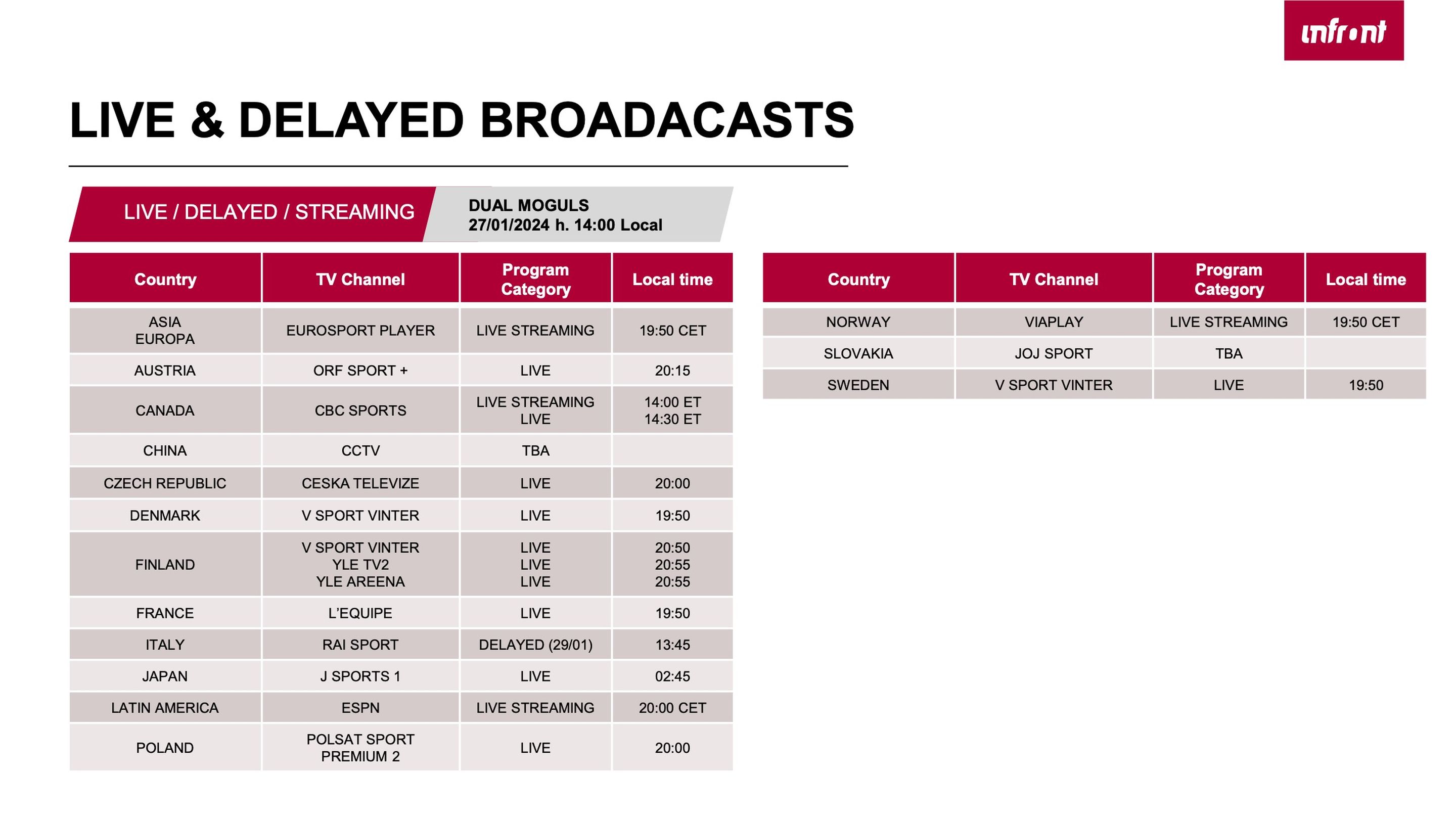 infront

LIVE & DELAYED BROADACASTS

LIVE / DELAYED / STREAMING

DUAL MOGULS
27/01/2024 h. 14:00 Local

| Country | TV Channel | Program Category | Local time |
|---|---|---|---|
| ASIA EUROPA | EUROSPORT PLAYER | LIVE STREAMING | 19:50 CET |
| AUSTRIA | ORF SPORT + | LIVE | 20:15 |
| CANADA | CBC SPORTS | LIVE STREAMING LIVE | 14:00 ET 14:30 ET |
| CHINA | CCTV | TBA | |
| CZECH REPUBLIC | CESKA TELEVIZE | LIVE | 20:00 |
| DENMARK | V SPORT VINTER | LIVE | 19:50 |
| FINLAND | V SPORT VINTER YLE TV2 YLE AREENA | LIVE LIVE LIVE | 20:50 20:55 20:55 |
| FRANCE | L'EQUIPE | LIVE | 19:50 |
| ITALY | RAI SPORT | DELAYED (29/01) | 13:45 |
| JAPAN | J SPORTS 1 | LIVE | 02:45 |
| LATIN AMERICA | ESPN | LIVE STREAMING | 20:00 CET |
| POLAND | POLSAT SPORT PREMIUM 2 | LIVE | 20:00 |

| Country | TV Channel | Program Category | Local time |
|---|---|---|---|
| NORWAY | VIAPLAY | LIVE STREAMING | 19:50 CET |
| SLOVAKIA | JOJ SPORT | TBA | |
| SWEDEN | V SPORT VINTER | LIVE | 19:50 |